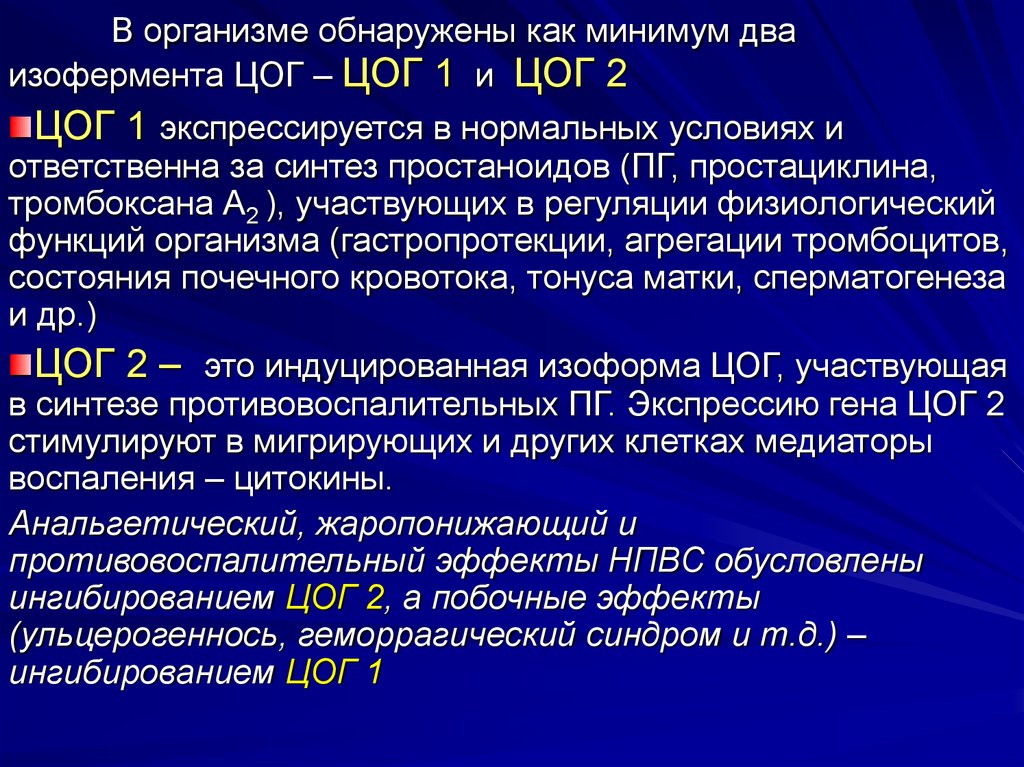 В организме обнаружены как минимум два изофермента ЦОГ – ЦОГ 1 и ЦОГ 2

ЦОГ 1 экспрессируется в нормальных условиях и ответственна за синтез простаноидов (ПГ, простациклина, тромбоксана $A_2$ ), участвующих в регуляции физиологический функций организма (гастропротекции, агрегации тромбоцитов, состояния почечного кровотока, тонуса матки, сперматогенеза и др.)

ЦОГ 2 – это индуцированная изоформа ЦОГ, участвующая в синтезе противовоспалительных ПГ. Экспрессию гена ЦОГ 2 стимулируют в мигрирующих и других клетках медиаторы воспаления – цитокины.

Анальгетический, жаропонижающий и противовоспалительный эффекты НПВС обусловлены ингибированием ЦОГ 2, а побочные эффекты (ульцерогеннось, геморрагический синдром и т.д.) – ингибированием ЦОГ 1